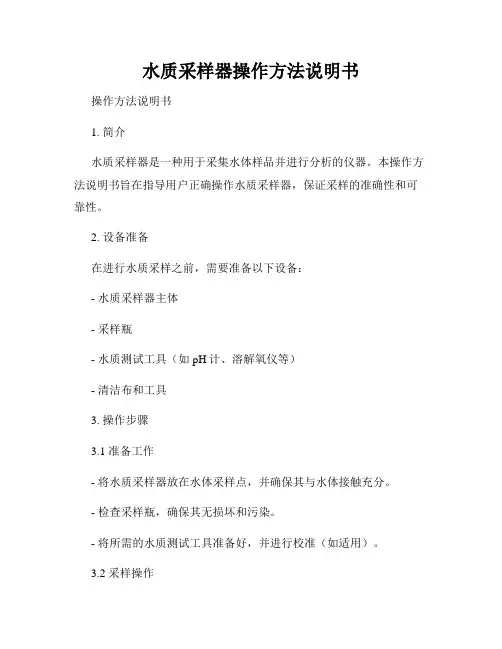 水质采样器操作方法说明书

操作方法说明书

1. 简介

水质采样器是一种用于采集水体样品并进行分析的仪器。本操作方法说明书旨在指导用户正确操作水质采样器，保证采样的准确性和可靠性。

2. 设备准备

在进行水质采样之前，需要准备以下设备：

- 水质采样器主体

- 采样瓶

- 水质测试工具（如 pH 计、溶解氧仪等）

- 清洁布和工具

3. 操作步骤

3.1 准备工作

- 将水质采样器放在水体采样点，并确保其与水体接触充分。

- 检查采样瓶，确保其无损坏和污染。

- 将所需的水质测试工具准备好，并进行校准（如适用）。

3.2 采样操作